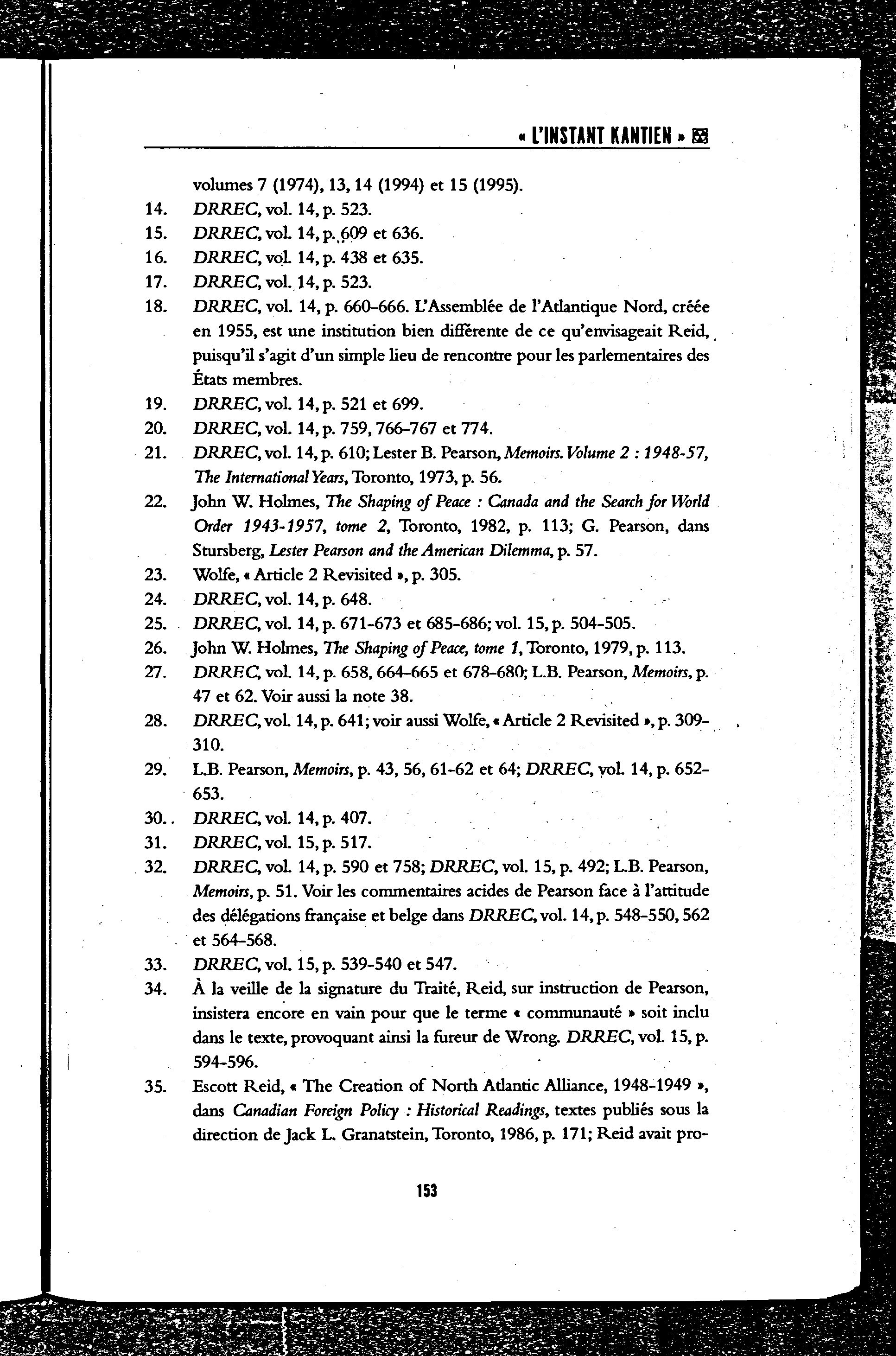 « L'INSTANT KANTIEN »

volumes 7 (1974), 13, 14 (1994) et 15 (1995).

14. DRREC, vol. 14, p. 523.

15. DRREC, vol. 14, p. 609 et 636.

16. DRREC, vol. 14, p. 438 et 635.

17. DRREC, vol. 14, p. 523.

18. DRREC, vol. 14, p. 660-666. L'Assemblée de l'Atlantique Nord, créée en 1955, est une institution bien différente de ce qu'envisageait Reid, puisqu'il s'agit d'un simple lieu de rencontre pour les parlementaires des États membres.

19. DRREC, vol. 14, p. 521 et 699.

20. DRREC, vol. 14, p. 759, 766-767 et 774.

21. DRREC, vol. 14, p. 610; Lester B. Pearson, Memoirs. Volume 2 : 1948-57, The International Years, Toronto, 1973, p. 56.

22. John W. Holmes, The Shaping of Peace : Canada and the Search for World Order 1943-1957, tome 2, Toronto, 1982, p. 113; G. Pearson, dans Stursberg, Lester Pearson and the American Dilemma, p. 57.

23. Wolfe, « Article 2 Revisited », p. 305.

24. DRREC, vol. 14, p. 648.

25. DRREC, vol. 14, p. 671-673 et 685-686; vol. 15, p. 504-505.

26. John W. Holmes, The Shaping of Peace, tome 1, Toronto, 1979, p. 113.

27. DRREC, vol. 14, p. 658, 664-665 et 678-680; L.B. Pearson, Memoirs, p. 47 et 62. Voir aussi la note 38.

28. DRREC, vol. 14, p. 641; voir aussi Wolfe, « Article 2 Revisited », p. 309-310.

29. L.B. Pearson, Memoirs, p. 43, 56, 61-62 et 64; DRREC, vol. 14, p. 652-653.

30. DRREC, vol. 14, p. 407.

31. DRREC, vol. 15, p. 517.

32. DRREC, vol. 14, p. 590 et 758; DRREC, vol. 15, p. 492; L.B. Pearson, Memoirs, p. 51. Voir les commentaires acides de Pearson face à l'attitude des délégations française et belge dans DRREC, vol. 14, p. 548-550, 562 et 564-568.

33. DRREC, vol. 15, p. 539-540 et 547.

34. À la veille de la signature du Traité, Reid, sur instruction de Pearson, insistera encore en vain pour que le terme « communauté » soit inclu dans le texte, provoquant ainsi la fureur de Wrong. DRREC, vol. 15, p. 594-596.

35. Escott Reid, « The Creation of North Atlantic Alliance, 1948-1949 », dans Canadian Foreign Policy : Historical Readings, textes publiés sous la direction de Jack L. Granatstein, Toronto, 1986, p. 171; Reid avait pro-

153